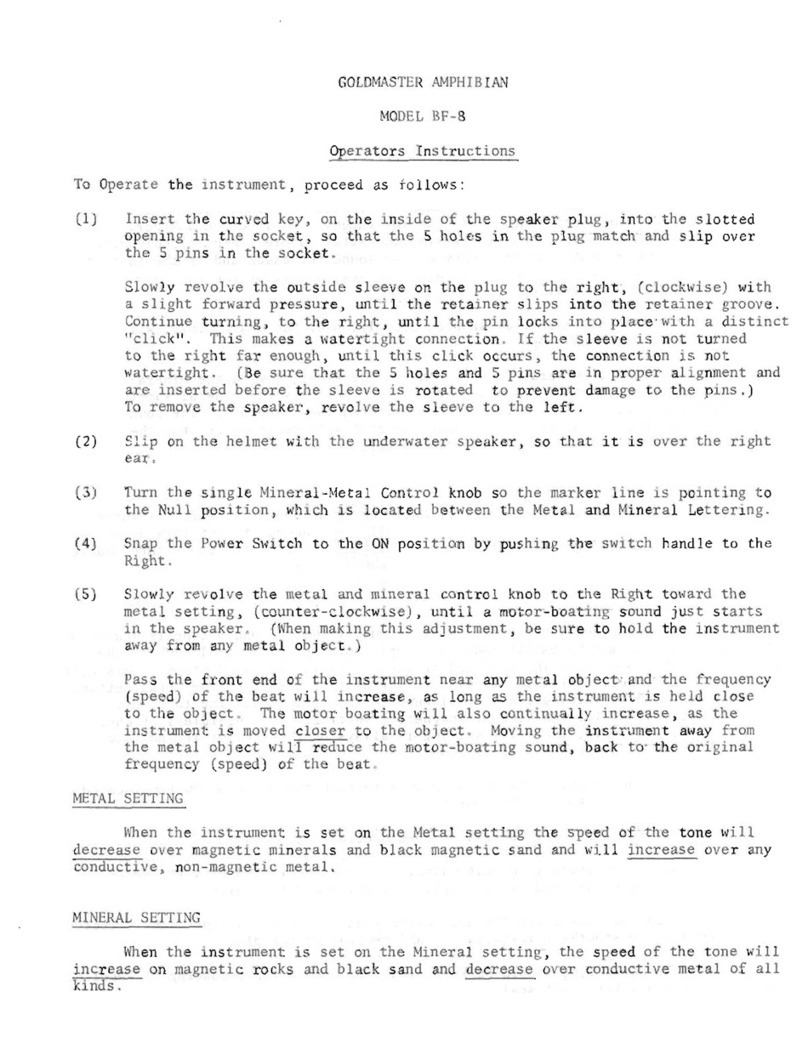 GOLDMASTER AMPHIBIAN

MODEL BF-8

Operators Instructions

To Operate the instrument, proceed as follows:

(1) Insert the curved key, on the inside of the speaker plug, into the slotted opening in the socket, so that the 5 holes in the plug match and slip over the 5 pins in the socket.

Slowly revolve the outside sleeve on the plug to the right, (clockwise) with a slight forward pressure, until the retainer slips into the retainer groove. Continue turning, to the right, until the pin locks into place with a distinct "click". This makes a watertight connection. If the sleeve is not turned to the right far enough, until this click occurs, the connection is not watertight. (Be sure that the 5 holes and 5 pins are in proper alignment and are inserted before the sleeve is rotated to prevent damage to the pins.) To remove the speaker, revolve the sleeve to the left.

(2) Slip on the helmet with the underwater speaker, so that it is over the right ear.

(3) Turn the single Mineral-Metal Control knob so the marker line is pointing to the Null position, which is located between the Metal and Mineral Lettering.

(4) Snap the Power Switch to the ON position by pushing the switch handle to the Right.

(5) Slowly revolve the metal and mineral control knob to the Right toward the metal setting, (counter-clockwise), until a motor-boating sound just starts in the speaker. (When making this adjustment, be sure to hold the instrument away from any metal object.)

Pass the front end of the instrument near any metal object and the frequency (speed) of the beat will increase, as long as the instrument is held close to the object. The motor boating will also continually increase, as the instrument is moved closer to the object. Moving the instrument away from the metal object will reduce the motor-boating sound, back to the original frequency (speed) of the beat.

METAL SETTING

When the instrument is set on the Metal setting the speed of the tone will decrease over magnetic minerals and black magnetic sand and will increase over any conductive, non-magnetic metal.

MINERAL SETTING

When the instrument is set on the Mineral setting, the speed of the tone will increase on magnetic rocks and black sand and decrease over conductive metal of all kinds.